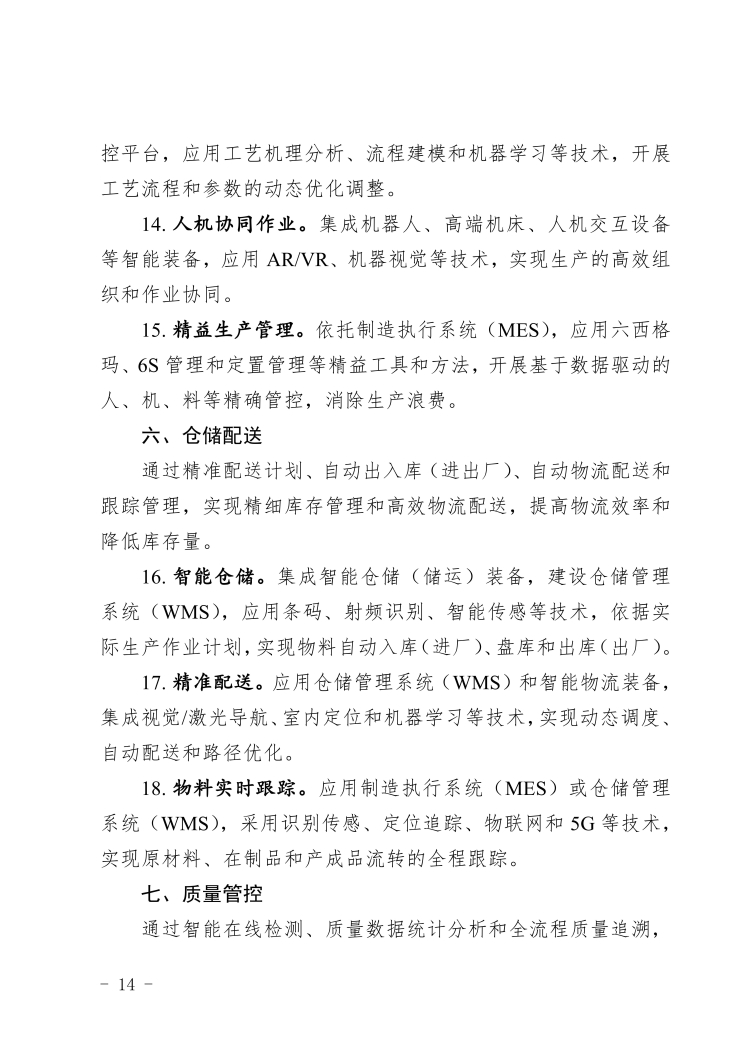 控平台，应用工艺机理分析、流程建模和机器学习等技术，开展工艺流程和参数的动态优化调整。

14. 人机协同作业。集成机器人、高端机床、人机交互设备等智能装备，应用 AR/VR、机器视觉等技术，实现生产的高效组织和作业协同。

15. 精益生产管理。依托制造执行系统（MES），应用六西格玛、6S 管理和定置管理等精益工具和方法，开展基于数据驱动的人、机、料等精确管控，消除生产浪费。

六、仓储配送

通过精准配送计划、自动出入库（进出厂）、自动物流配送和跟踪管理，实现精细库存管理和高效物流配送，提高物流效率和降低库存量。

16. 智能仓储。集成智能仓储（储运）装备，建设仓储管理系统（WMS），应用条码、射频识别、智能传感等技术，依据实际生产作业计划，实现物料自动入库（进厂）、盘库和出库（出厂）。

17. 精准配送。应用仓储管理系统（WMS）和智能物流装备，集成视觉/激光导航、室内定位和机器学习等技术，实现动态调度、自动配送和路径优化。

18. 物料实时跟踪。应用制造执行系统（MES）或仓储管理系统（WMS），采用识别传感、定位追踪、物联网和 5G 等技术，实现原材料、在制品和产成品流转的全程跟踪。

七、质量管控

通过智能在线检测、质量数据统计分析和全流程质量追溯，

- 14 -